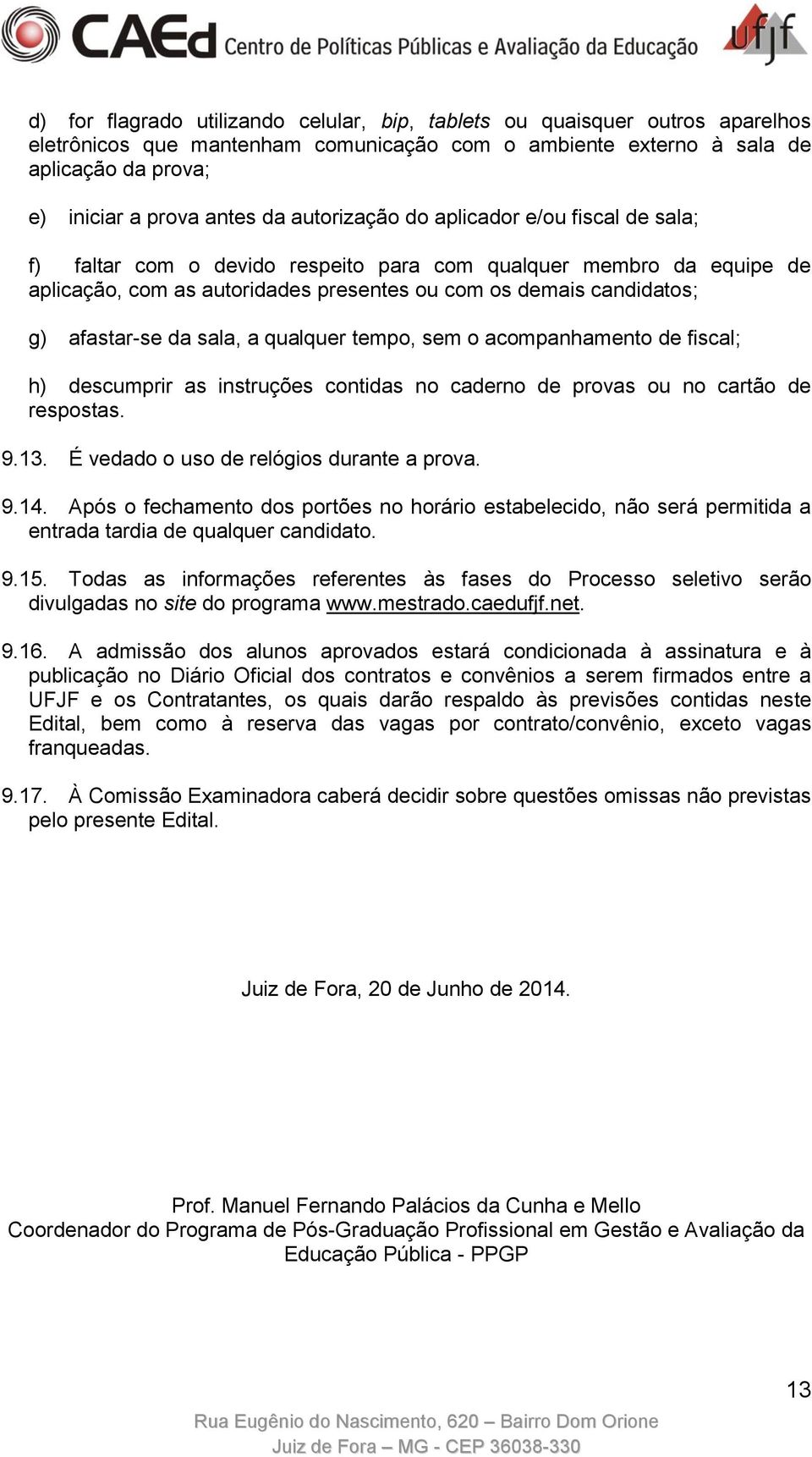 CAEd Centro de Políticas Públicas e Avaliação da Educação
ufjf

d) for flagrado utilizando celular, bip, tablets ou quaisquer outros aparelhos eletrônicos que mantenham comunicação com o ambiente externo à sala de aplicação da prova;

e) iniciar a prova antes da autorização do aplicador e/ou fiscal de sala;

f) faltar com o devido respeito para com qualquer membro da equipe de aplicação, com as autoridades presentes ou com os demais candidatos;

g) afastar-se da sala, a qualquer tempo, sem o acompanhamento de fiscal;

h) descumprir as instruções contidas no caderno de provas ou no cartão de respostas.

9.13. É vedado o uso de relógios durante a prova.

9.14. Após o fechamento dos portões no horário estabelecido, não será permitida a entrada tardia de qualquer candidato.

9.15. Todas as informações referentes às fases do Processo seletivo serão divulgadas no site do programa www.mestrado.caedufjf.net.

9.16. A admissão dos alunos aprovados estará condicionada à assinatura e à publicação no Diário Oficial dos contratos e convênios a serem firmados entre a UFJF e os Contratantes, os quais darão respaldo às previsões contidas neste Edital, bem como à reserva das vagas por contrato/convênio, exceto vagas franqueadas.

9.17. À Comissão Examinadora caberá decidir sobre questões omissas não previstas pelo presente Edital.

Juiz de Fora, 20 de Junho de 2014.

Prof. Manuel Fernando Palácios da Cunha e Mello
Coordenador do Programa de Pós-Graduação Profissional em Gestão e Avaliação da Educação Pública - PPGP

13

Rua Eugênio do Nascimento, 620 – Bairro Dom Orione
Juiz de Fora – MG - CEP 36038-330